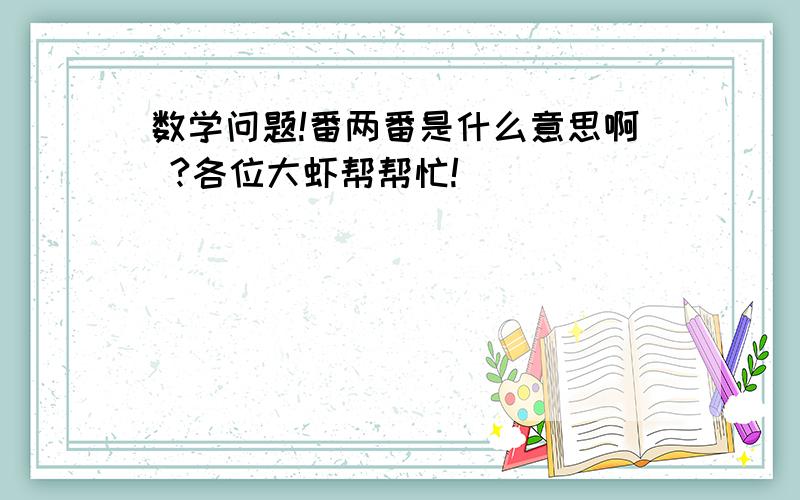 数学问题!番两番是什么意思啊 ?各位大虾帮帮忙!